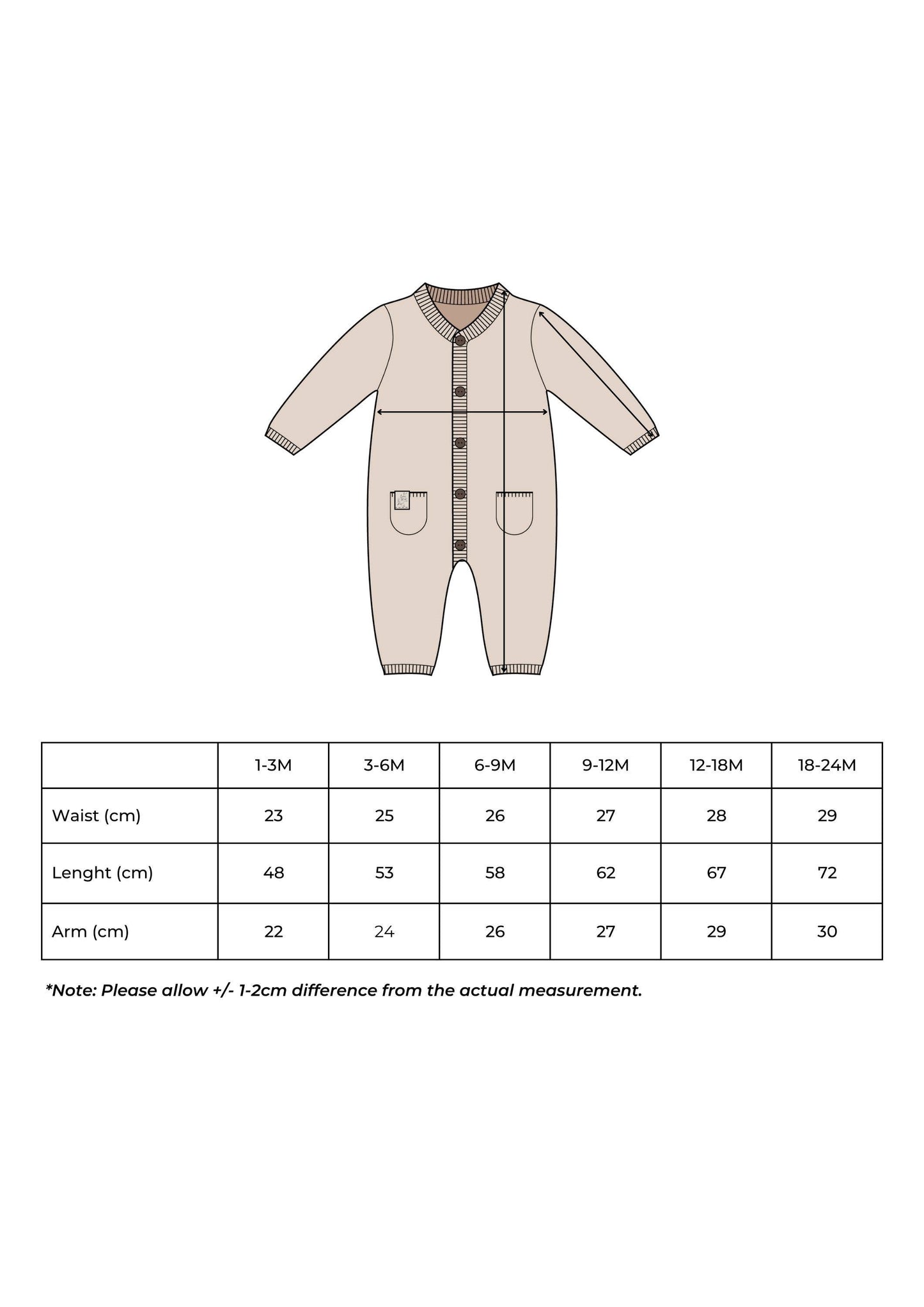 |  | 1-3M | 3-6M | 6-9M | 9-12M | 12-18M | 18-24M |
|---|---|---|---|---|---|---|
| Waist (cm) | 23 | 25 | 26 | 27 | 28 | 29 |
| Lenght (cm) | 48 | 53 | 58 | 62 | 67 | 72 |
| Arm (cm) | 22 | 24 | 26 | 27 | 29 | 30 |

*Note: Please allow +/- 1-2cm difference from the actual measurement.